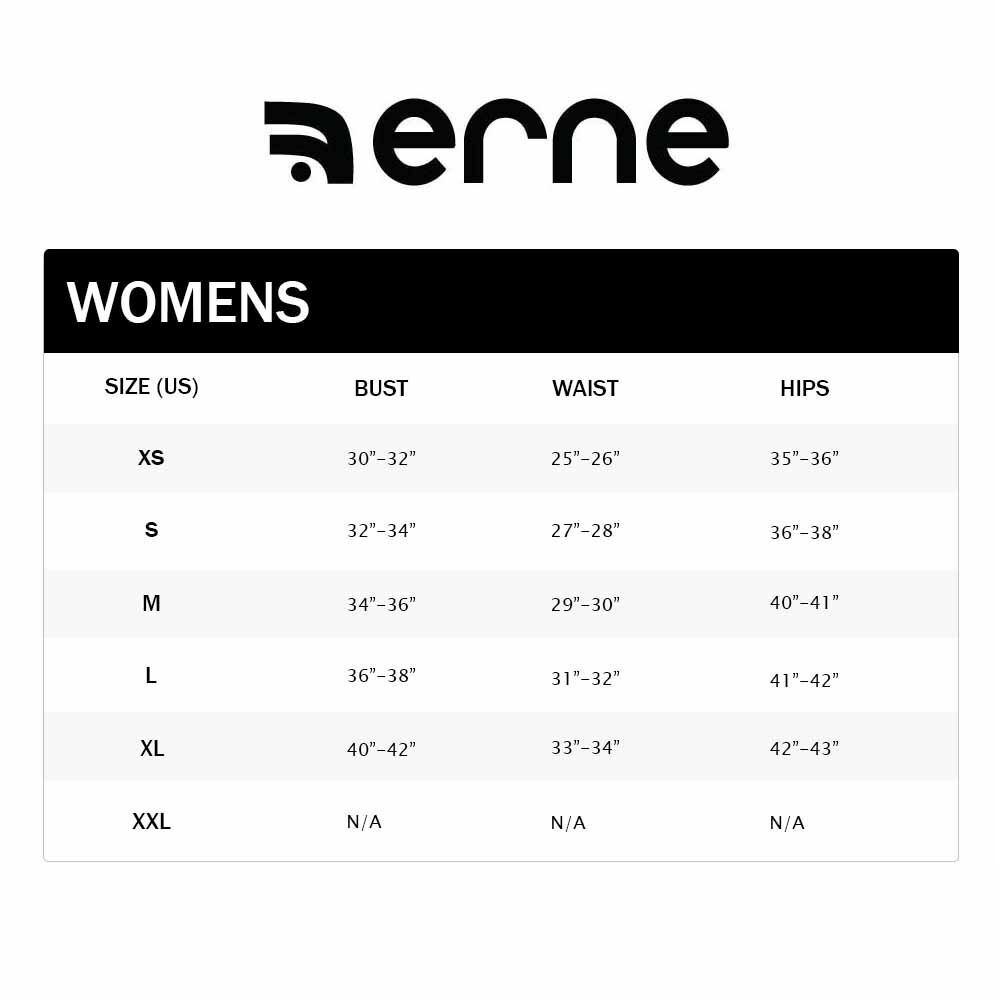 erne

WOMENS

| SIZE (US) | BUST | WAIST | HIPS |
|---|---|---|---|
| XS | 30”–32” | 25”–26” | 35”–36” |
| S | 32”–34” | 27”–28” | 36”–38” |
| M | 34”–36” | 29”–30” | 40”–41” |
| L | 36”–38” | 31”–32” | 41”–42” |
| XL | 40”–42” | 33”–34” | 42”–43” |
| XXL | N/A | N/A | N/A |